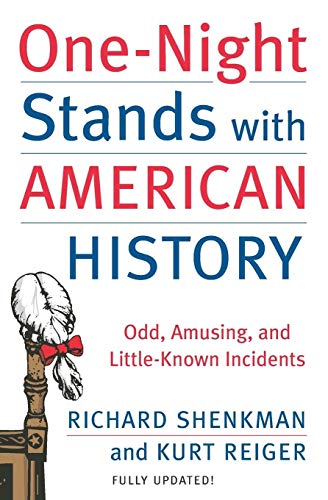 One-Night Stands with AMERICAN HISTORY

Odd, Amusing, and Little-Known Incidents

RICHARD SHENKMAN and KURT REIGER

FULLY UPDATED!